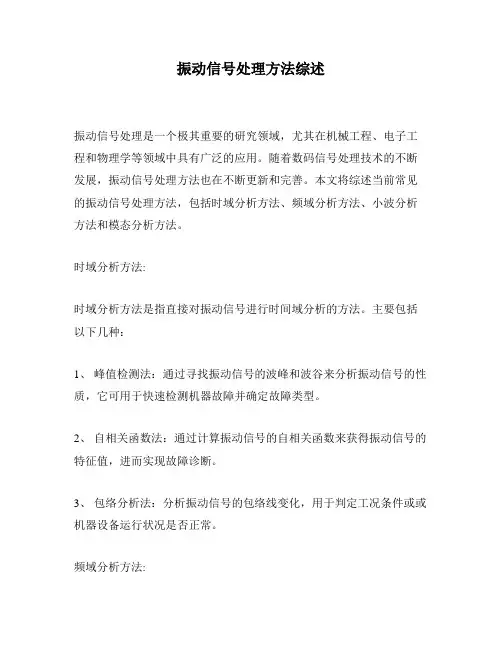 振动信号处理方法综述

振动信号处理是一个极其重要的研究领域，尤其在机械工程、电子工程和物理学等领域中具有广泛的应用。随着数码信号处理技术的不断发展，振动信号处理方法也在不断更新和完善。本文将综述当前常见的振动信号处理方法，包括时域分析方法、频域分析方法、小波分析方法和模态分析方法。

时域分析方法:

时域分析方法是指直接对振动信号进行时间域分析的方法。主要包括以下几种：

1、 峰值检测法：通过寻找振动信号的波峰和波谷来分析振动信号的性质，它可用于快速检测机器故障并确定故障类型。

2、 自相关函数法：通过计算振动信号的自相关函数来获得振动信号的特征值，进而实现故障诊断。

3、 包络分析法：分析振动信号的包络线变化，用于判定工况条件或或机器设备运行状况是否正常。

频域分析方法: